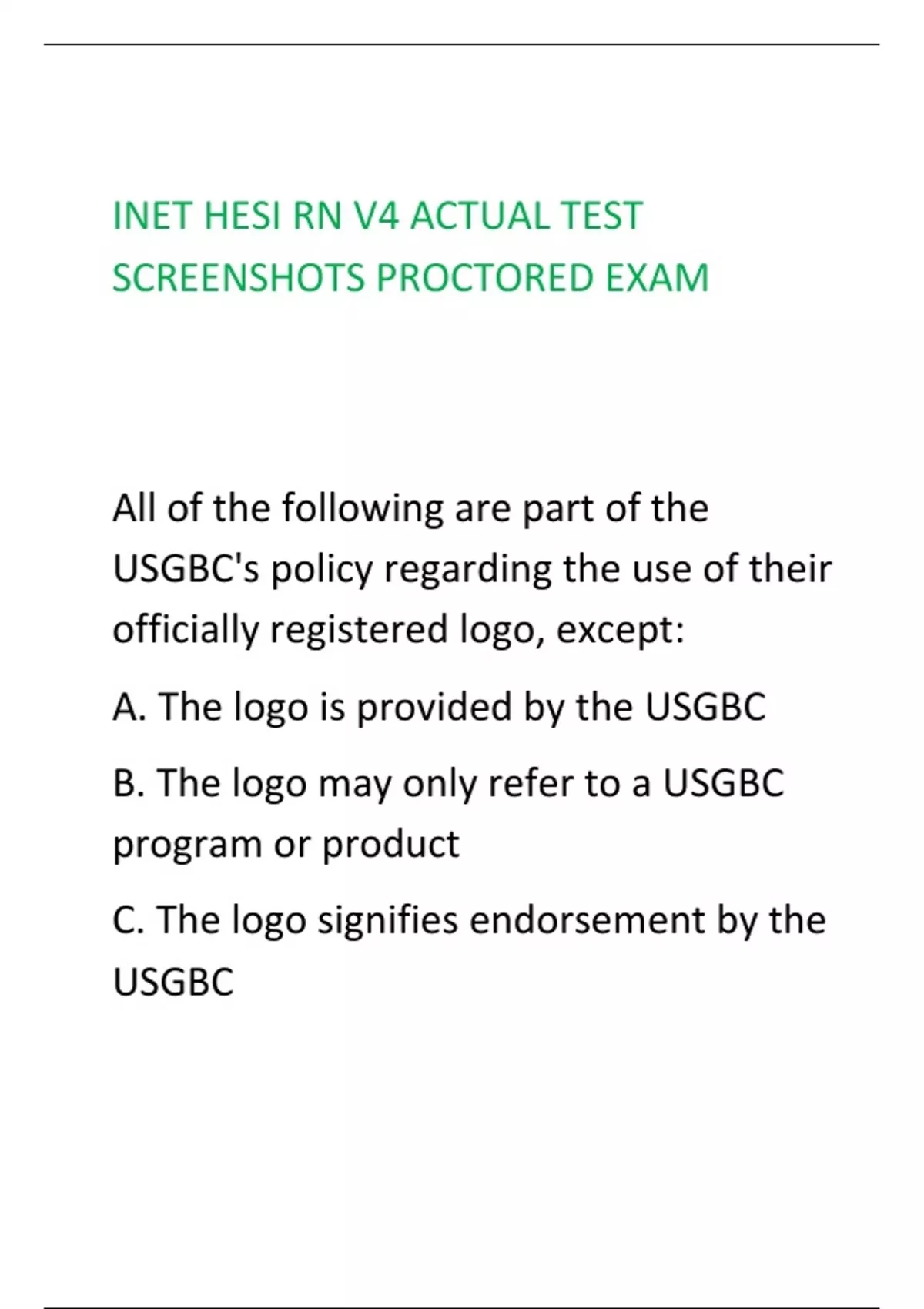 INET HESI RN V4 ACTUAL TEST SCREENSHOTS PROCTORED EXAM

All of the following are part of the USGBC's policy regarding the use of their officially registered logo, except:

A. The logo is provided by the USGBC

B. The logo may only refer to a USGBC program or product

C. The logo signifies endorsement by the USGBC